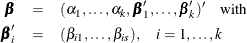 $\boldsymbol{\beta} = (\alpha_1, \ldots, \alpha_k, \boldsymbol{\beta}'_1, \ldots, \boldsymbol{\beta}'_k)'$ with

$\boldsymbol{\beta}'_i = (\beta_{i1}, \ldots, \beta_{is}), \quad i = 1, \ldots, k$